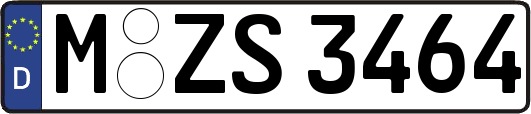 D
M ZS 3464